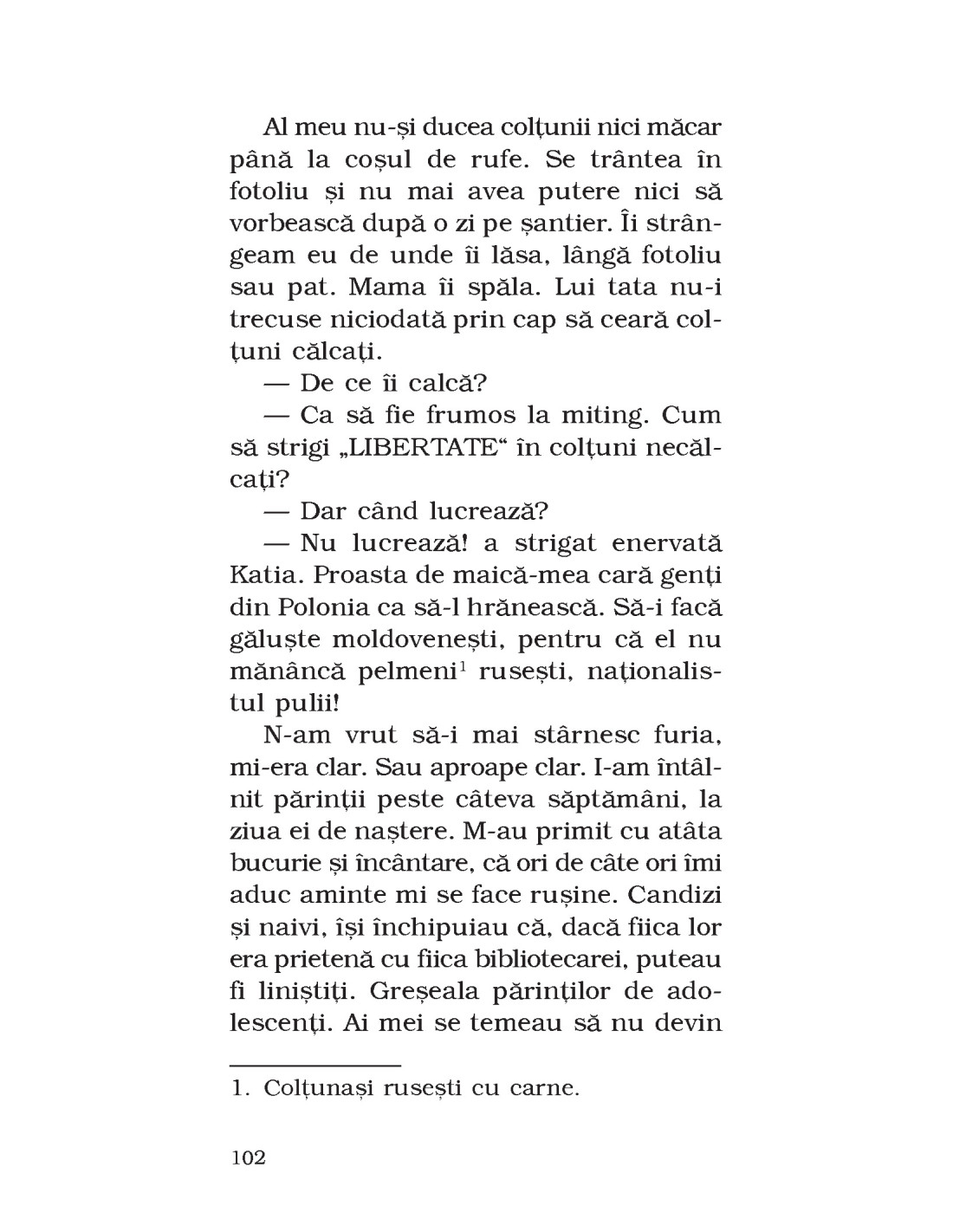 Al meu nu-și ducea colțunii nici măcar până la coșul de rufe. Se trântea în fotoliu și nu mai avea putere nici să vorbească după o zi pe șantier. Îi strângeam eu de unde îi lăsa, lângă fotoliu sau pat. Mama îi spăla. Lui tata nu-i trecuse niciodată prin cap să ceară colțuni călcați.

— De ce îi calcă?

— Ca să fie frumos la miting. Cum să strigi „LIBERTATE“ în colțuni necălcați?

— Dar când lucrează?

— Nu lucrează! a strigat enervată Katia. Proasta de maică-mea cară genți din Polonia ca să-l hrănească. Să-i facă găluște moldovenești, pentru că el nu mănâncă pelmeni$^1$ rusești, naționalistul pulii!

N-am vrut să-i mai stârnesc furia, mi-era clar. Sau aproape clar. I-am întâlnit părinții peste câteva săptămâni, la ziua ei de naștere. M-au primit cu atâta bucurie și încântare, că ori de câte ori îmi aduc aminte mi se face rușine. Candizi și naivi, își închipuiau că, dacă fiica lor era prietenă cu fiica bibliotecarei, puteau fi liniștiți. Greșeala părinților de adolescenți. Ai mei se temeau să nu devin

1. Colțunași rusești cu carne.

102